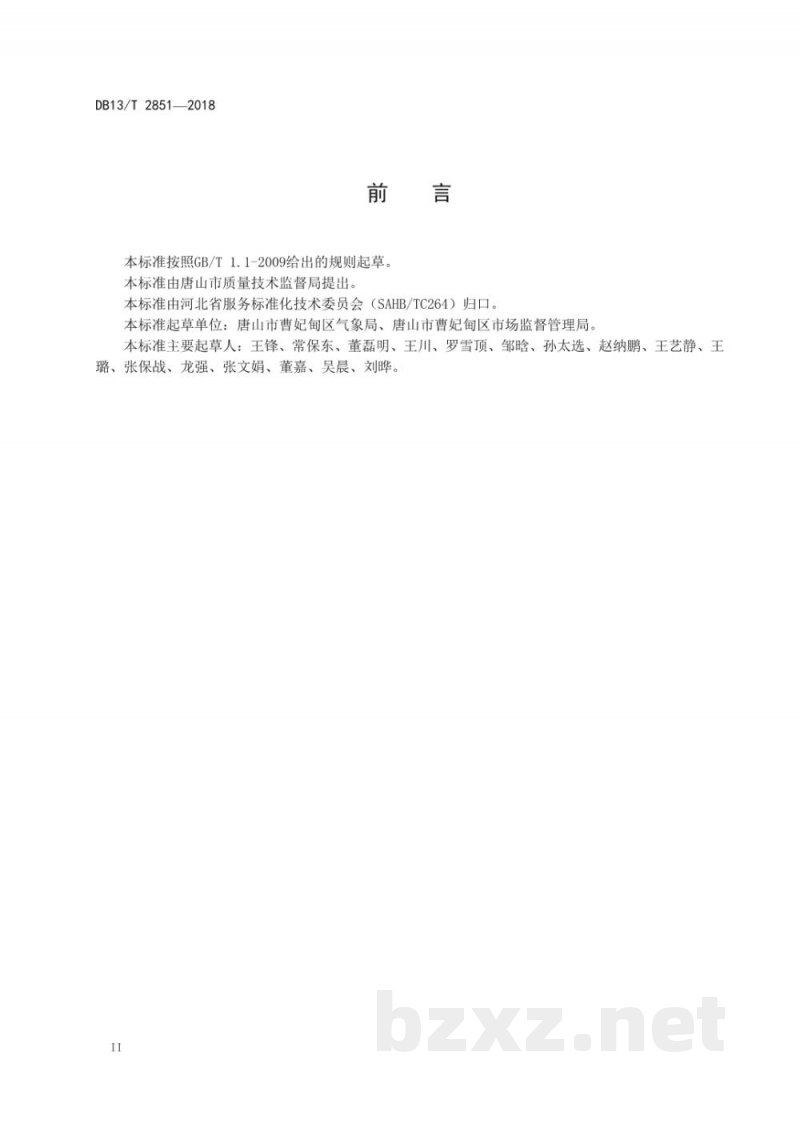 DB13/T 2851—2018

前 言

本标准按照GB/T 1.1-2009给出的规则起草。

本标准由唐山市质量技术监督局提出。

本标准由河北省服务标准化技术委员会（SAHB/TC264）归口。

本标准起草单位：唐山市曹妃甸区气象局、唐山市曹妃甸区市场监督管理局。

本标准主要起草人：王锋、常保东、董磊明、王川、罗雪顶、邹晗、孙太选、赵纳鹏、王艺静、王璐、张保战、龙强、张文娟、董嘉、吴晨、刘晔。

II

bzxz.net